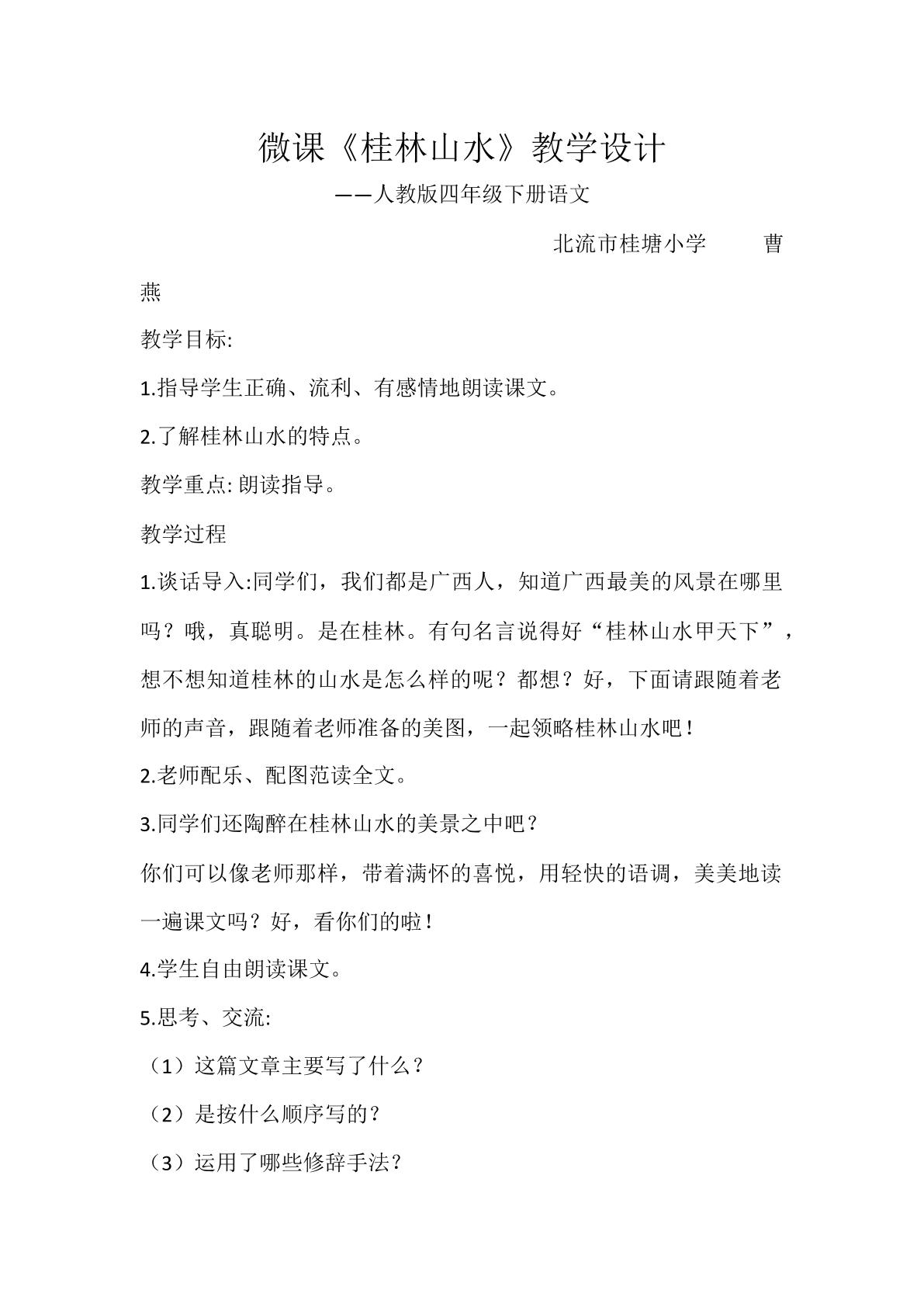 微课《桂林山水》教学设计

——人教版四年级下册语文

北流市桂塘小学 曹燕

教学目标:

1.指导学生正确、流利、有感情地朗读课文。

2.了解桂林山水的特点。

教学重点:朗读指导。

教学过程

1.谈话导入:同学们，我们都是广西人，知道广西最美的风景在哪里吗？哦，真聪明。是在桂林。有句名言说得好“桂林山水甲天下”，想不想知道桂林的山水是怎么样的呢？都想？好，下面请跟随着老师的声音，跟随着老师准备的美图，一起领略桂林山水吧！

2.老师配乐、配图范读全文。

3.同学们还陶醉在桂林山水的美景之中吧？

你们可以像老师那样，带着满怀的喜悦，用轻快的语调，美美地读一遍课文吗？好，看你们的啦！

4.学生自由朗读课文。

5.思考、交流:

（1）这篇文章主要写了什么？

（2）是按什么顺序写的？

（3）运用了哪些修辞手法？